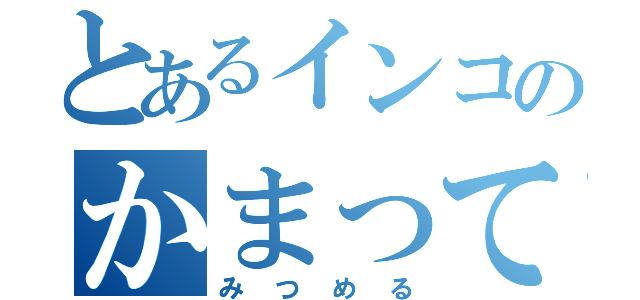 とあるインコの
かまって
みつめる